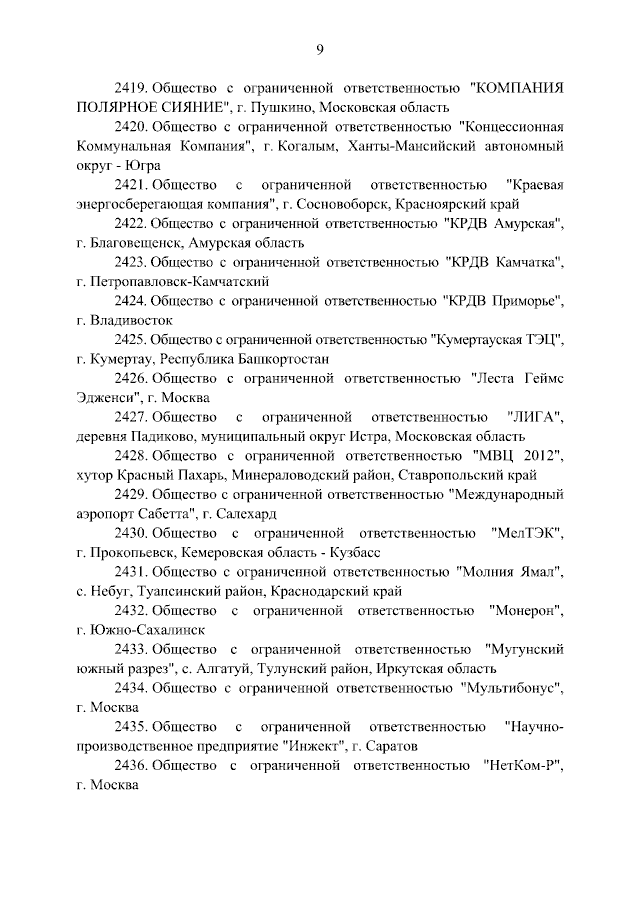 9

2419. Общество с ограниченной ответственностью "КОМПАНИЯ ПОЛЯРНОЕ СИЯНИЕ", г. Пушкино, Московская область

2420. Общество с ограниченной ответственностью "Концессионная Коммунальная Компания", г. Когалым, Ханты-Мансийский автономный округ - Югра

2421. Общество с ограниченной ответственностью "Краевая энергосберегающая компания", г. Сосновоборск, Красноярский край

2422. Общество с ограниченной ответственностью "КРДВ Амурская", г. Благовещенск, Амурская область

2423. Общество с ограниченной ответственностью "КРДВ Камчатка", г. Петропавловск-Камчатский

2424. Общество с ограниченной ответственностью "КРДВ Приморье", г. Владивосток

2425. Общество с ограниченной ответственностью "Кумертауская ТЭЦ", г. Кумертау, Республика Башкортостан

2426. Общество с ограниченной ответственностью "Леста Геймс Эдженси", г. Москва

2427. Общество с ограниченной ответственностью "ЛИГА", деревня Падиково, муниципальный округ Истра, Московская область

2428. Общество с ограниченной ответственностью "МВЦ 2012", хутор Красный Пахарь, Минераловодский район, Ставропольский край

2429. Общество с ограниченной ответственностью "Международный аэропорт Сабетта", г. Салехард

2430. Общество с ограниченной ответственностью "МелТЭК", г. Прокопьевск, Кемеровская область - Кузбасс

2431. Общество с ограниченной ответственностью "Молния Ямал", с. Небуг, Туапсинский район, Краснодарский край

2432. Общество с ограниченной ответственностью "Монерон", г. Южно-Сахалинск

2433. Общество с ограниченной ответственностью "Мугунский южный разрез", с. Алгатуй, Тулунский район, Иркутская область

2434. Общество с ограниченной ответственностью "Мультибонус", г. Москва

2435. Общество с ограниченной ответственностью "Научно-производственное предприятие "Инжект", г. Саратов

2436. Общество с ограниченной ответственностью "НетКом-Р", г. Москва